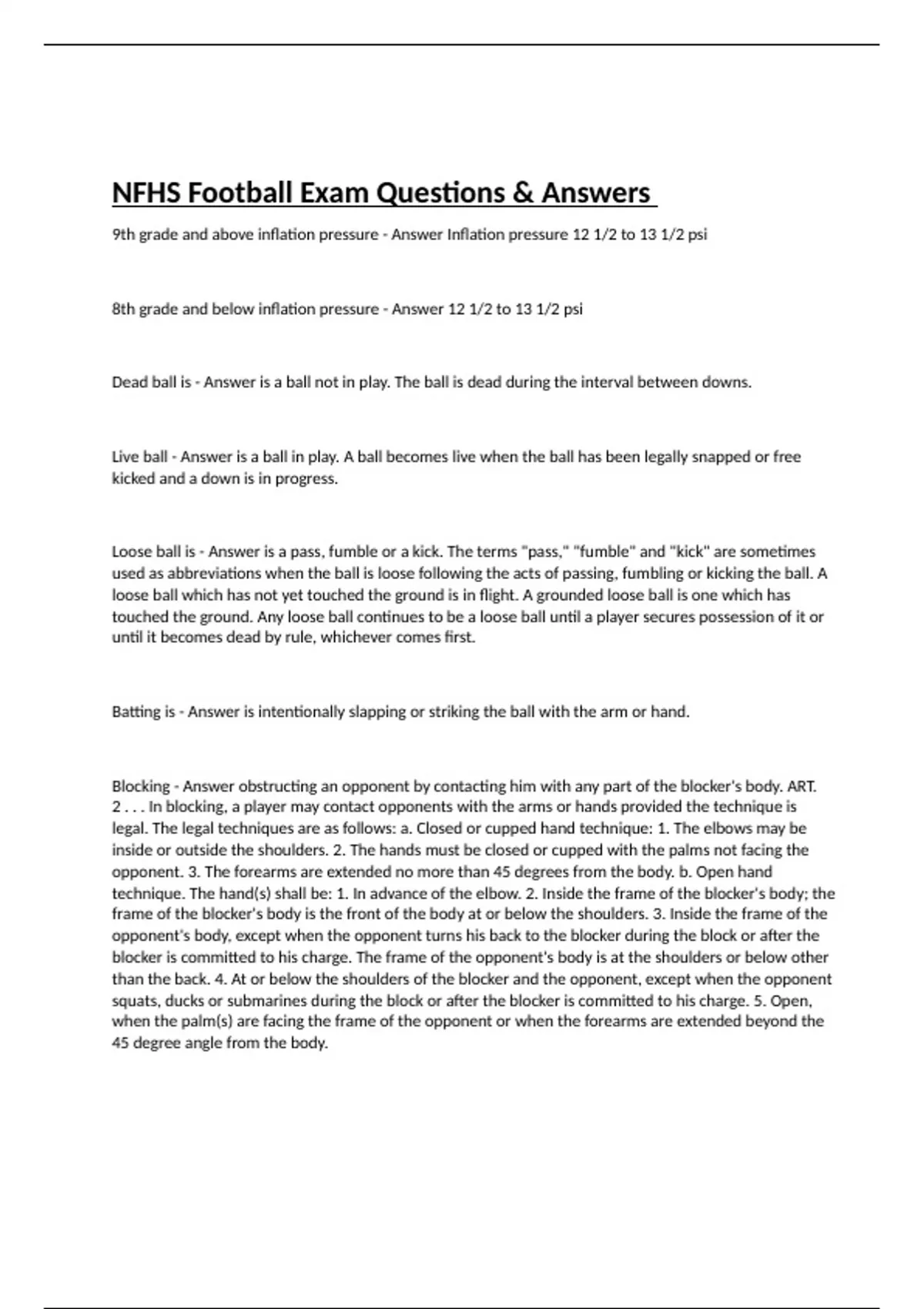 NFHS Football Exam Questions & Answers

9th grade and above inflation pressure - Answer Inflation pressure 12 1/2 to 13 1/2 psi

8th grade and below inflation pressure - Answer 12 1/2 to 13 1/2 psi

Dead ball is - Answer is a ball not in play. The ball is dead during the interval between downs.

Live ball - Answer is a ball in play. A ball becomes live when the ball has been legally snapped or free kicked and a down is in progress.

Loose ball is - Answer is a pass, fumble or a kick. The terms "pass," "fumble" and "kick" are sometimes used as abbreviations when the ball is loose following the acts of passing, fumbling or kicking the ball. A loose ball which has not yet touched the ground is in flight. A grounded loose ball is one which has touched the ground. Any loose ball continues to be a loose ball until a player secures possession of it or until it becomes dead by rule, whichever comes first.

Batting is - Answer is intentionally slapping or striking the ball with the arm or hand.

Blocking - Answer obstructing an opponent by contacting him with any part of the blocker's body. ART. 2 . . . In blocking, a player may contact opponents with the arms or hands provided the technique is legal. The legal techniques are as follows: a. Closed or cupped hand technique: 1. The elbows may be inside or outside the shoulders. 2. The hands must be closed or cupped with the palms not facing the opponent. 3. The forearms are extended no more than 45 degrees from the body. b. Open hand technique. The hand(s) shall be: 1. In advance of the elbow. 2. Inside the frame of the blocker's body; the frame of the blocker's body is the front of the body at or below the shoulders. 3. Inside the frame of the opponent's body, except when the opponent turns his back to the blocker during the block or after the blocker is committed to his charge. The frame of the opponent's body is at the shoulders or below other than the back. 4. At or below the shoulders of the blocker and the opponent, except when the opponent squats, ducks or submarines during the block or after the blocker is committed to his charge. 5. Open, when the palm(s) are facing the frame of the opponent or when the forearms are extended beyond the 45 degree angle from the body.